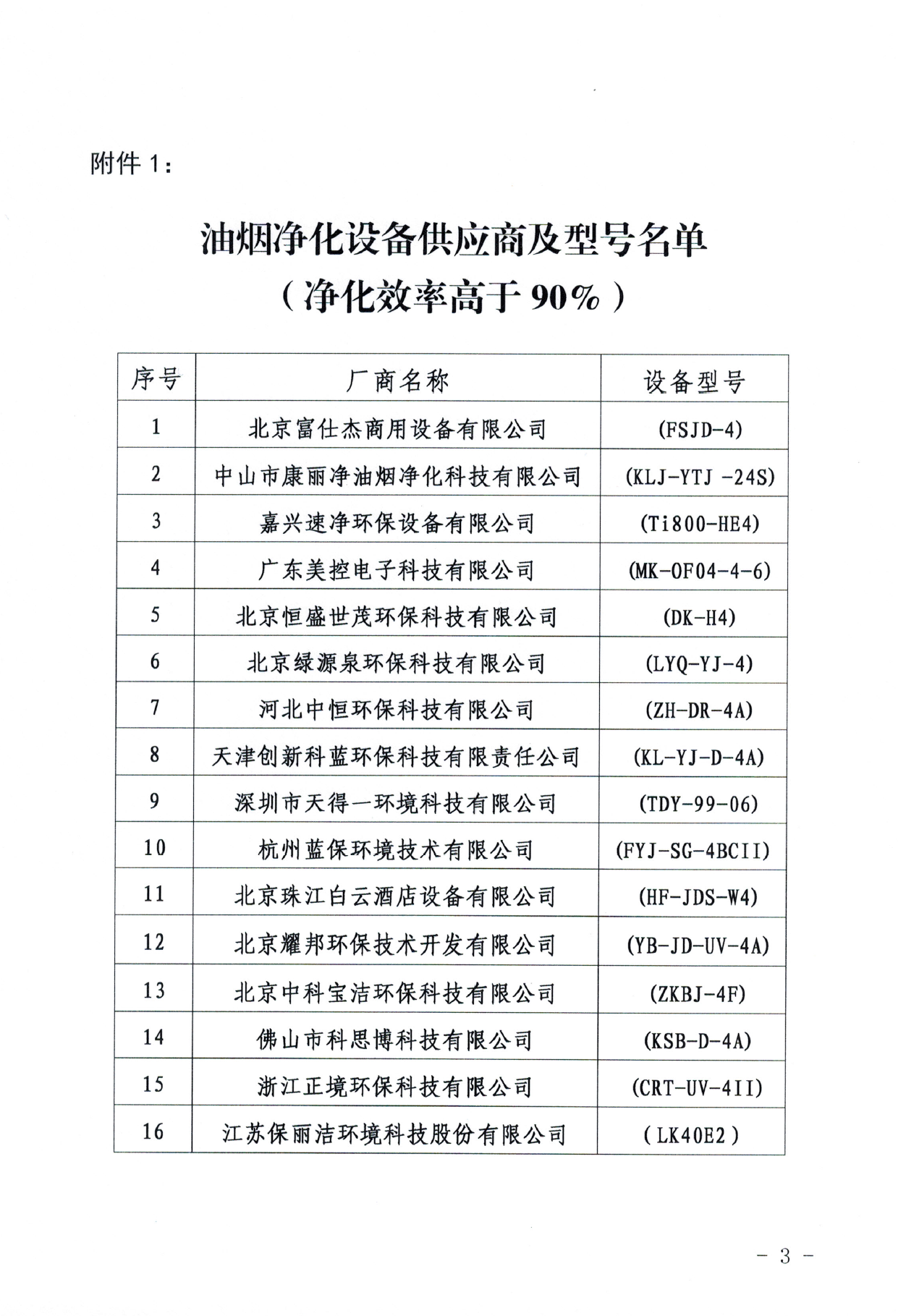 附件 1：

油烟净化设备供应商及型号名单
（净化效率高于 90%）

| 序号 | 厂商名称 | 设备型号 |
|---|---|---|
| 1 | 北京富仕杰商用设备有限公司 | (FSJD-4) |
| 2 | 中山市康丽净油烟净化科技有限公司 | (KLJ-YTJ -24S) |
| 3 | 嘉兴速净环保设备有限公司 | (Ti800-HE4) |
| 4 | 广东美控电子科技有限公司 | (MK-OF04-4-6) |
| 5 | 北京恒盛世茂环保科技有限公司 | (DK-H4) |
| 6 | 北京绿源泉环保科技有限公司 | (LYQ-YJ-4) |
| 7 | 河北中恒环保科技有限公司 | (ZH-DR-4A) |
| 8 | 天津创新科蓝环保科技有限责任公司 | (KL-YJ-D-4A) |
| 9 | 深圳市天得一环境科技有限公司 | (TDY-99-06) |
| 10 | 杭州蓝保环境技术有限公司 | (FYJ-SG-4BCII) |
| 11 | 北京珠江白云酒店设备有限公司 | (HF-JDS-W4) |
| 12 | 北京耀邦环保技术开发有限公司 | (YB-JD-UV-4A) |
| 13 | 北京中科宝洁环保科技有限公司 | (ZKBJ-4F) |
| 14 | 佛山市科思博科技有限公司 | (KSB-D-4A) |
| 15 | 浙江正境环保科技有限公司 | (CRT-UV-4II) |
| 16 | 江苏保丽洁环境科技股份有限公司 | (LK40E2) |

- 3 -